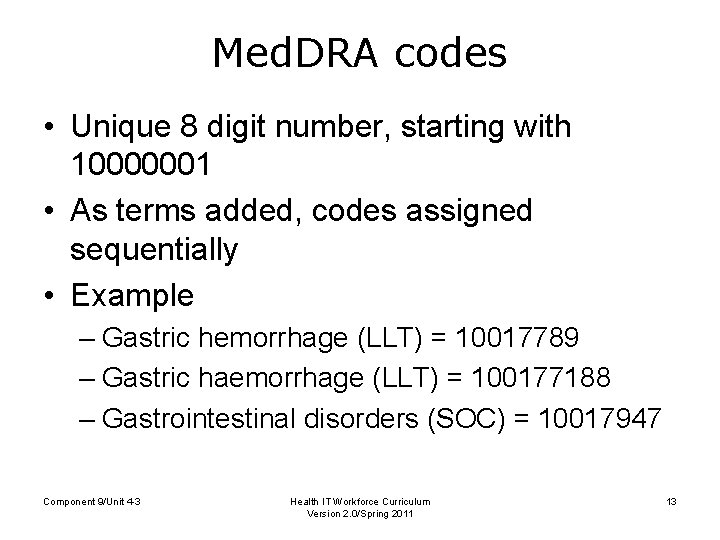 MedDRA codes

• Unique 8 digit number, starting with 10000001

• As terms added, codes assigned sequentially

• Example

– Gastric hemorrhage (LLT) = 10017789

– Gastric haemorrhage (LLT) = 100177188

– Gastrointestinal disorders (SOC) = 10017947

Component 9/Unit 4-3

Health IT Workforce Curriculum
Version 2.0/Spring 2011

13